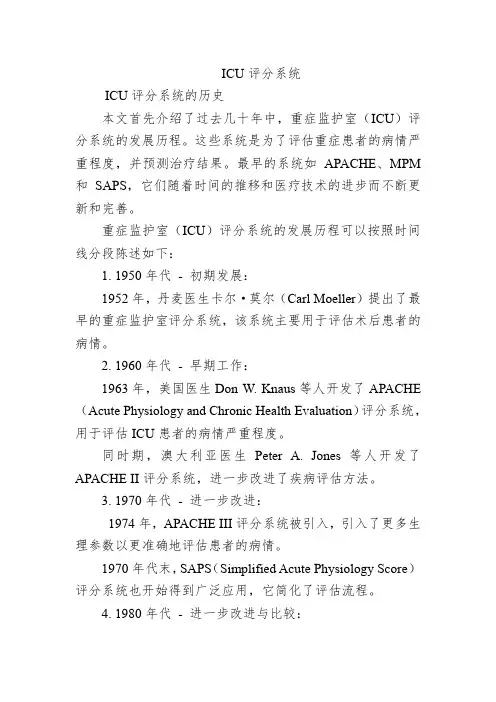 ICU 评分系统

ICU 评分系统的历史

本文首先介绍了过去几十年中，重症监护室（ICU）评分系统的发展历程。这些系统是为了评估重症患者的病情严重程度，并预测治疗结果。最早的系统如 APACHE、MPM 和 SAPS，它们随着时间的推移和医疗技术的进步而不断更新和完善。

重症监护室（ICU）评分系统的发展历程可以按照时间线分段陈述如下：

1. 1950 年代 - 初期发展：

1952 年，丹麦医生卡尔·莫尔（Carl Moeller）提出了最早的重症监护室评分系统，该系统主要用于评估术后患者的病情。

2. 1960 年代 - 早期工作：

1963 年，美国医生 Don W. Knaus 等人开发了 APACHE（Acute Physiology and Chronic Health Evaluation）评分系统，用于评估 ICU 患者的病情严重程度。

同时期，澳大利亚医生 Peter A. Jones 等人开发了 APACHE II 评分系统，进一步改进了疾病评估方法。

3. 1970 年代 - 进一步改进：

1974 年，APACHE III 评分系统被引入，引入了更多生理参数以更准确地评估患者的病情。

1970 年代末，SAPS（Simplified Acute Physiology Score）评分系统也开始得到广泛应用，它简化了评估流程。

4. 1980 年代 - 进一步改进与比较：